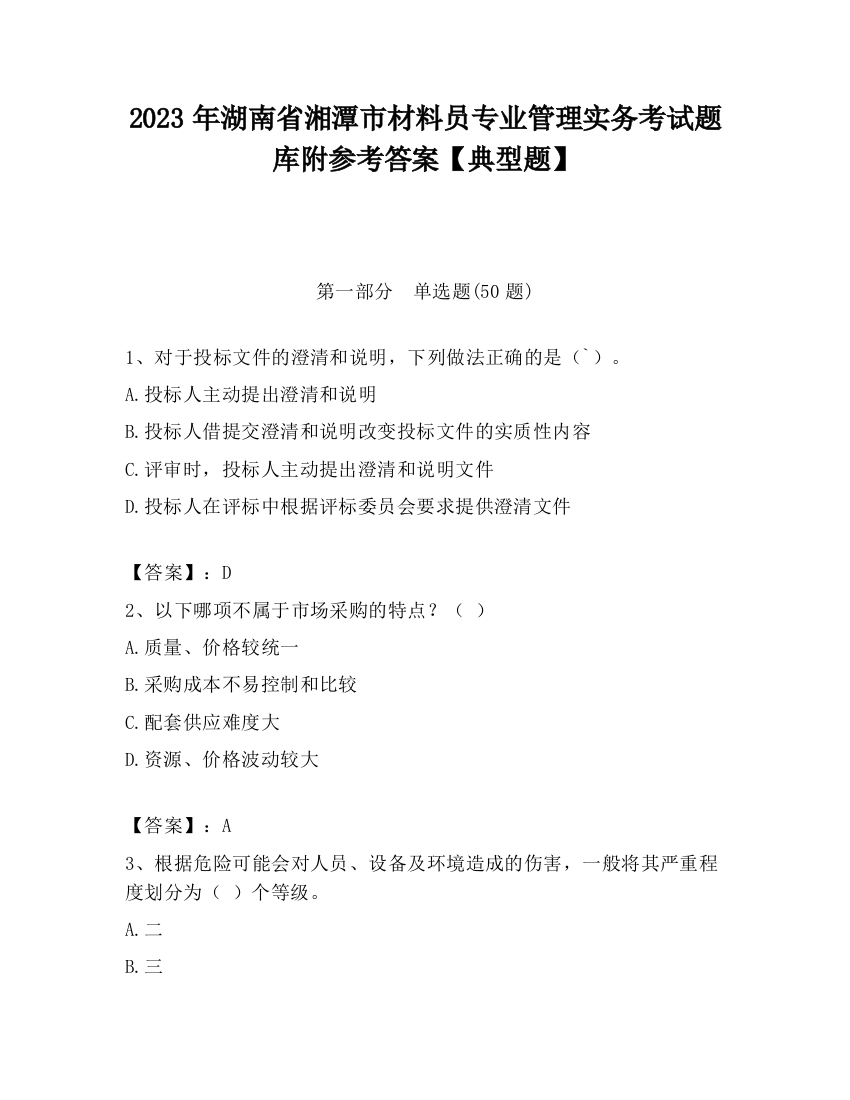 2023 年湖南省湘潭市材料员专业管理实务考试题库附参考答案【典型题】

第一部分 单选题(50 题)

1、对于投标文件的澄清和说明，下列做法正确的是（`）。

A.投标人主动提出澄清和说明

B.投标人借提交澄清和说明改变投标文件的实质性内容

C.评审时，投标人主动提出澄清和说明文件

D.投标人在评标中根据评标委员会要求提供澄清文件

【答案】：D

2、以下哪项不属于市场采购的特点？（ ）

A.质量、价格较统一

B.采购成本不易控制和比较

C.配套供应难度大

D.资源、价格波动较大

【答案】：A

3、根据危险可能会对人员、设备及环境造成的伤害，一般将其严重程度划分为（ ）个等级。

A.二

B.三